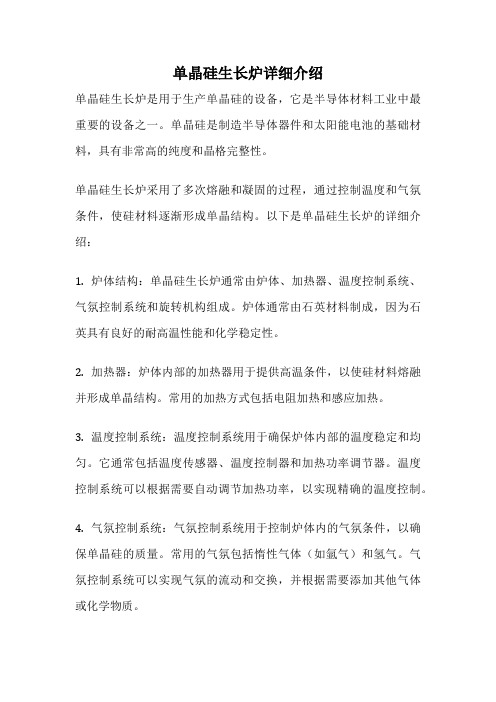 单晶硅生长炉详细介绍

单晶硅生长炉是用于生产单晶硅的设备，它是半导体材料工业中最重要的设备之一。单晶硅是制造半导体器件和太阳能电池的基础材料，具有非常高的纯度和晶格完整性。

单晶硅生长炉采用了多次熔融和凝固的过程，通过控制温度和气氛条件，使硅材料逐渐形成单晶结构。以下是单晶硅生长炉的详细介绍：

1. 炉体结构：单晶硅生长炉通常由炉体、加热器、温度控制系统、气氛控制系统和旋转机构组成。炉体通常由石英材料制成，因为石英具有良好的耐高温性能和化学稳定性。

2. 加热器：炉体内部的加热器用于提供高温条件，以使硅材料熔融并形成单晶结构。常用的加热方式包括电阻加热和感应加热。

3. 温度控制系统：温度控制系统用于确保炉体内部的温度稳定和均匀。它通常包括温度传感器、温度控制器和加热功率调节器。温度控制系统可以根据需要自动调节加热功率，以实现精确的温度控制。

4. 气氛控制系统：气氛控制系统用于控制炉体内的气氛条件，以确保单晶硅的质量。常用的气氛包括惰性气体（如氩气）和氢气。气氛控制系统可以实现气氛的流动和交换，并根据需要添加其他气体或化学物质。